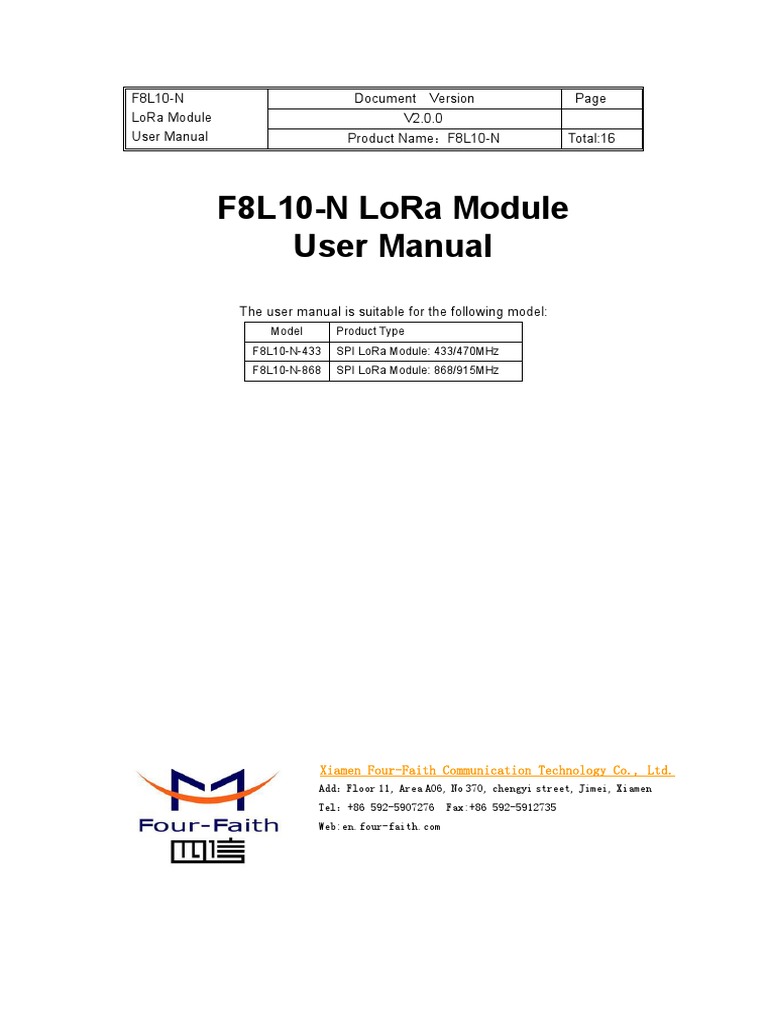 | F8L10-N LoRa Module User Manual | Document Version | Page |
|---|---|---|
| | V2.0.0 | |
| | Product Name：F8L10-N | Total:16 |

F8L10-N LoRa Module
User Manual

The user manual is suitable for the following model:

| Model | Product Type |
|---|---|
| F8L10-N-433 | SPI LoRa Module: 433/470MHz |
| F8L10-N-868 | SPI LoRa Module: 868/915MHz |

Four-Faith
四信

Xiamen Four-Faith Communication Technology Co., Ltd.
Add: Floor 11, Area A06, No 370, chengyi street, Jimei, Xiamen
Tel: +86 592-5907276 Fax:+86 592-5912735
Web:en.four-faith.com